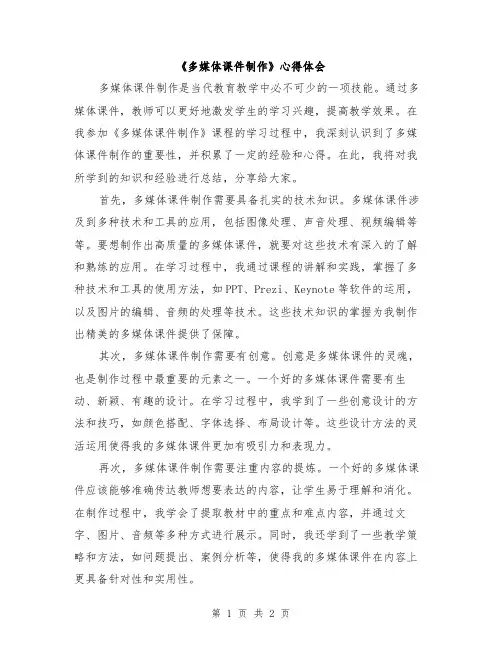 《多媒体课件制作》心得体会

多媒体课件制作是当代教育教学中必不可少的一项技能。通过多媒体课件，教师可以更好地激发学生的学习兴趣，提高教学效果。在我参加《多媒体课件制作》课程的学习过程中，我深刻认识到了多媒体课件制作的重要性，并积累了一定的经验和心得。在此，我将对我所学到的知识和经验进行总结，分享给大家。

首先，多媒体课件制作需要具备扎实的技术知识。多媒体课件涉及到多种技术和工具的应用，包括图像处理、声音处理、视频编辑等等。要想制作出高质量的多媒体课件，就要对这些技术有深入的了解和熟练的应用。在学习过程中，我通过课程的讲解和实践，掌握了多种技术和工具的使用方法，如PPT、Prezi、Keynote等软件的运用，以及图片的编辑、音频的处理等技术。这些技术知识的掌握为我制作出精美的多媒体课件提供了保障。

其次，多媒体课件制作需要有创意。创意是多媒体课件的灵魂，也是制作过程中最重要的元素之一。一个好的多媒体课件需要有生动、新颖、有趣的设计。在学习过程中，我学到了一些创意设计的方法和技巧，如颜色搭配、字体选择、布局设计等。这些设计方法的灵活运用使得我的多媒体课件更加有吸引力和表现力。

再次，多媒体课件制作需要注重内容的提炼。一个好的多媒体课件应该能够准确传达教师想要表达的内容，让学生易于理解和消化。在制作过程中，我学会了提取教材中的重点和难点内容，并通过文字、图片、音频等多种方式进行展示。同时，我还学到了一些教学策略和方法，如问题提出、案例分析等，使得我的多媒体课件在内容上更具备针对性和实用性。

第 1 页 共 2 页